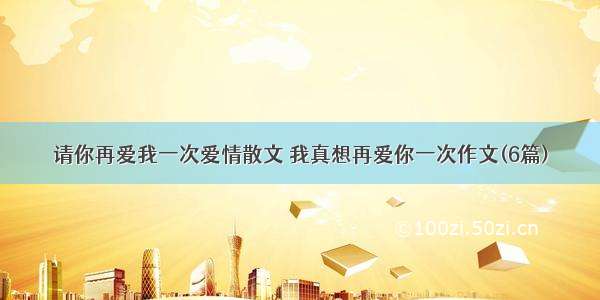 请你再爱我一次爱情散文 我真想再爱你一次作文(6篇)

© 100zi.50zi.cn